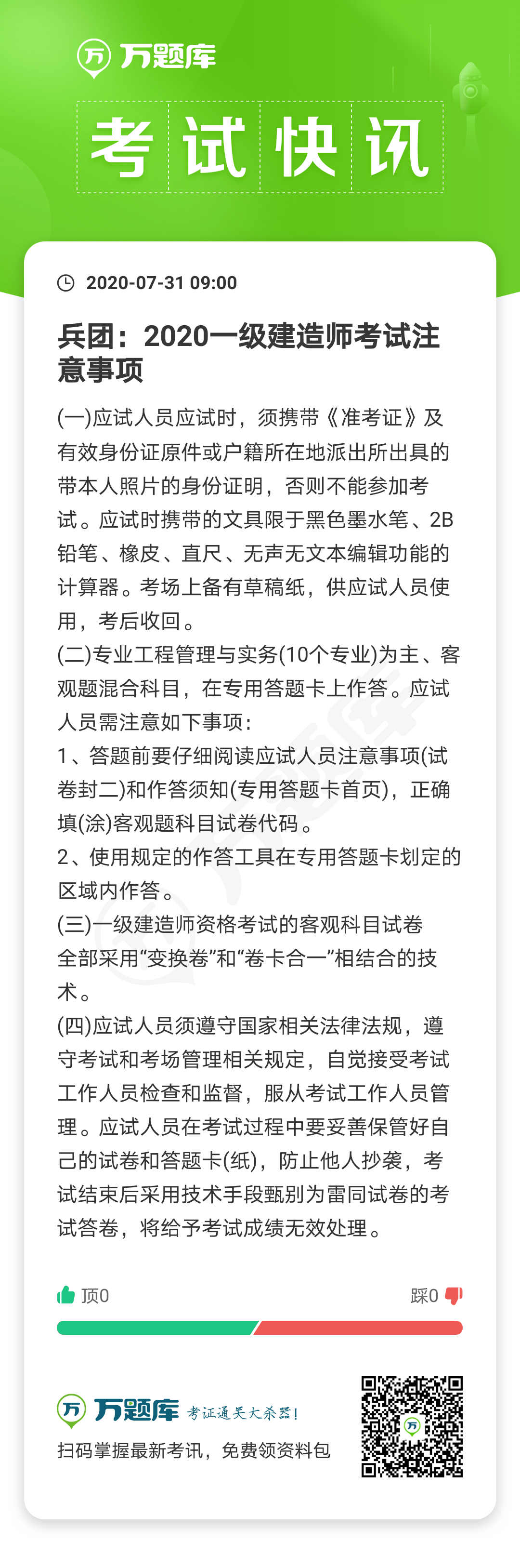 万题库

考试快讯

2020-07-31 09:00

兵团：2020一级建造师考试注意事项

(一)应试人员应试时，须携带《准考证》及有效身份证原件或户籍所在地派出所出具的带本人照片的身份证明，否则不能参加考试。应试时携带的文具限于黑色墨水笔、2B铅笔、橡皮、直尺、无声无文本编辑功能的计算器。考场上备有草稿纸，供应试人员使用，考后收回。
(二)专业工程管理与实务(10个专业)为主、客观题混合科目，在专用答题卡上作答。应试人员需注意如下事项：
1、答题前要仔细阅读应试人员注意事项(试卷封二)和作答须知(专用答题卡首页)，正确填(涂)客观题科目试卷代码。
2、使用规定的作答工具在专用答题卡划定的区域内作答。
(三)一级建造师资格考试的客观科目试卷全部采用“变换卷”和“卷卡合一”相结合的技术。
(四)应试人员须遵守国家相关法律法规，遵守考试和考场管理相关规定，自觉接受考试工作人员检查和监督，服从考试工作人员管理。应试人员在考试过程中要妥善保管好自己的试卷和答题卡(纸)，防止他人抄袭，考试结束后采用技术手段甄别为雷同试卷的考试答卷，将给予考试成绩无效处理。

顶0

踩0

万题库 考证通关大杀器！
扫码掌握最新考讯，免费领资料包